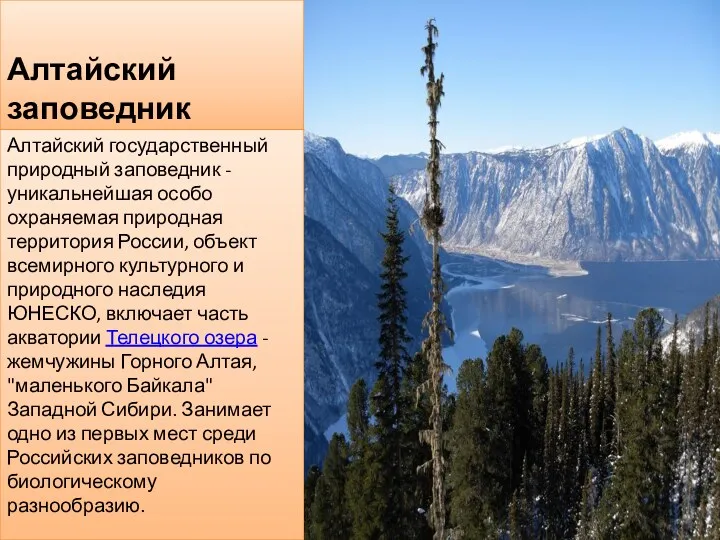 Алтайский заповедник

Алтайский государственный природный заповедник - уникальнейшая особо охраняемая природная территория России, объект всемирного культурного и природного наследия ЮНЕСКО, включает часть акватории Телецкого озера - жемчужины Горного Алтая, "маленького Байкала" Западной Сибири. Занимает одно из первых мест среди Российских заповедников по биологическому разнообразию.